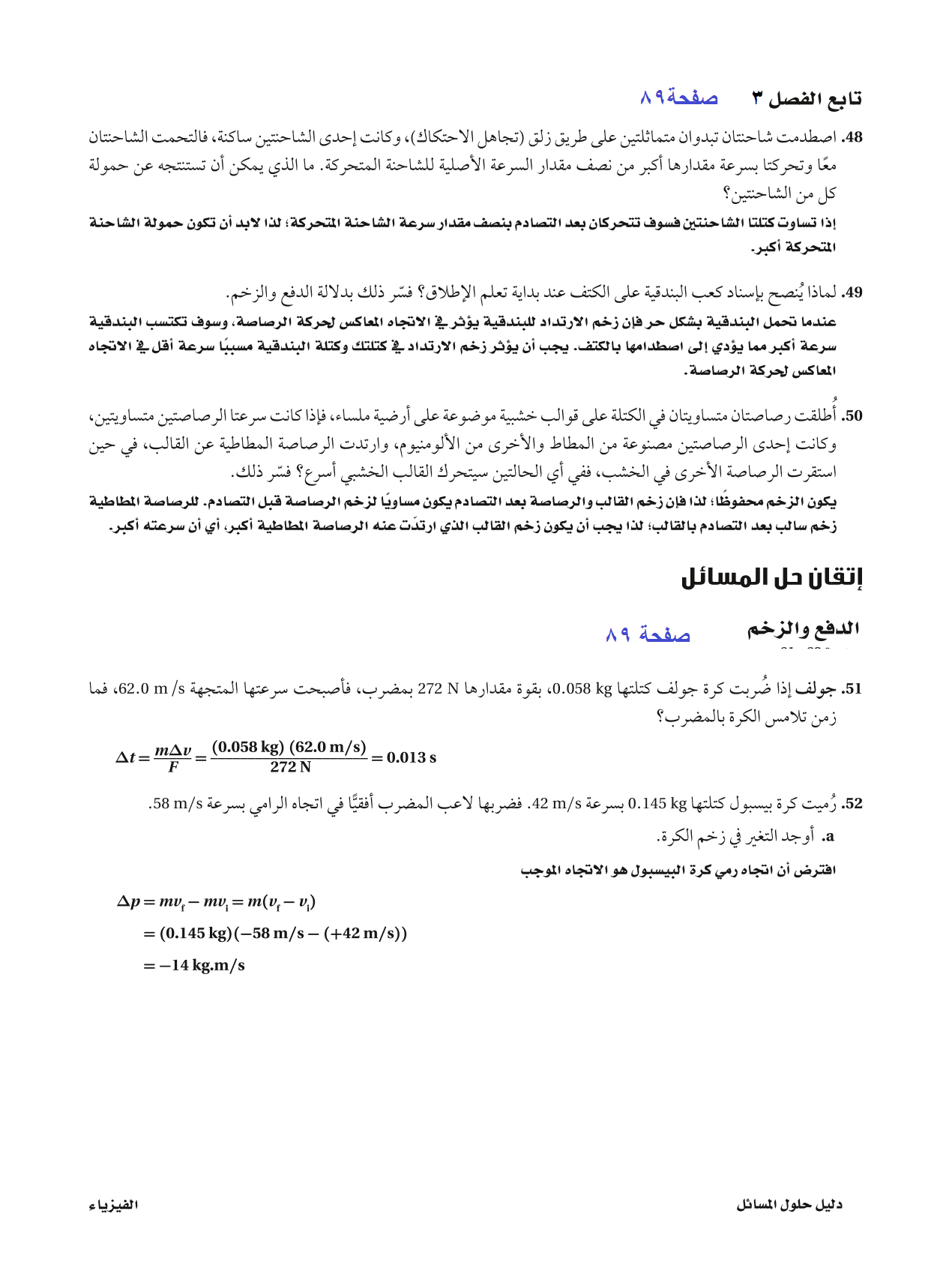 تابع الفصل ٣ صفحة٨٩

48. اصطدمت شاحنتان تبدوان متماثلتين على طريق زلق (تجاهل الاحتكاك)، وكانت إحدى الشاحنتين ساكنة، فالتحمت الشاحنتان معًا وتحركتا بسرعة مقدارها أكبر من نصف مقدار السرعة الأصلية للشاحنة المتحركة. ما الذي يمكن أن تستنتجه عن حمولة كل من الشاحنتين؟

إذا تساوت كتلتا الشاحنتين فسوف تتحركان بعد التصادم بنصف مقدار سرعة الشاحنة المتحركة؛ لذا لابد أن تكون حمولة الشاحنة المتحركة أكبر.

49. لماذا يُنصح بإسناد كعب البندقية على الكتف عند بداية تعلم الإطلاق؟ فسّر ذلك بدلالة الدفع والزخم.

عندما تحمل البندقية بشكل حر فإن زخم الارتداد للبندقية يؤثر في الاتجاه المعاكس لحركة الرصاصة، وسوف تكتسب البندقية سرعة أكبر مما يؤدي إلى اصطدامها بالكتف. يجب أن يؤثر زخم الارتداد في كتلتك وكتلة البندقية مسببًا سرعة أقل في الاتجاه المعاكس لحركة الرصاصة.

50. أُطلقت رصاصتان متساويتان في الكتلة على قوالب خشبية موضوعة على أرضية ملساء، فإذا كانت سرعتا الرصاصتين متساويتين، وكانت إحدى الرصاصتين مصنوعة من المطاط والأخرى من الألومنيوم، وارتدت الرصاصة المطاطية عن القالب، في حين استقرت الرصاصة الأخرى في الخشب، ففي أي الحالتين سيتحرك القالب الخشبي أسرع؟ فسّر ذلك.

يكون الزخم محفوظًا؛ لذا فإن زخم القالب والرصاصة بعد التصادم يكون مساويًا لزخم الرصاصة قبل التصادم. للرصاصة المطاطية زخم سالب بعد التصادم بالقالب؛ لذا يجب أن يكون زخم القالب الذي ارتدّت عنه الرصاصة المطاطية أكبر، أي أن سرعته أكبر.

إتقان حل المسائل

الدفع والزخم صفحة ٨٩

51. جولف إذا ضُربت كرة جولف كتلتها 0.058 kg، بقوة مقدارها 272 N بمضرب، فأصبحت سرعتها المتجهة 62.0 m/s، فما زمن تلامس الكرة بالمضرب؟

$\Delta t = \frac{m\Delta v}{F} = \frac{(0.058\ kg)\ (62.0\ m/s)}{272\ N} = 0.013\ s$

52. رُميت كرة بيسبول كتلتها 0.145 kg بسرعة 42 m/s. فضربها لاعب المضرب أفقيًّا في اتجاه الرامي بسرعة 58 m/s.

a. أوجد التغير في زخم الكرة.

افترض أن اتجاه رمي كرة البيسبول هو الاتجاه الموجب

$\Delta p = mv_f - mv_i = m(v_f - v_i)$
$= (0.145\ kg)(-58\ m/s - (+42\ m/s))$
$= -14\ kg.m/s$

دليل حلول المسائل الفيزياء